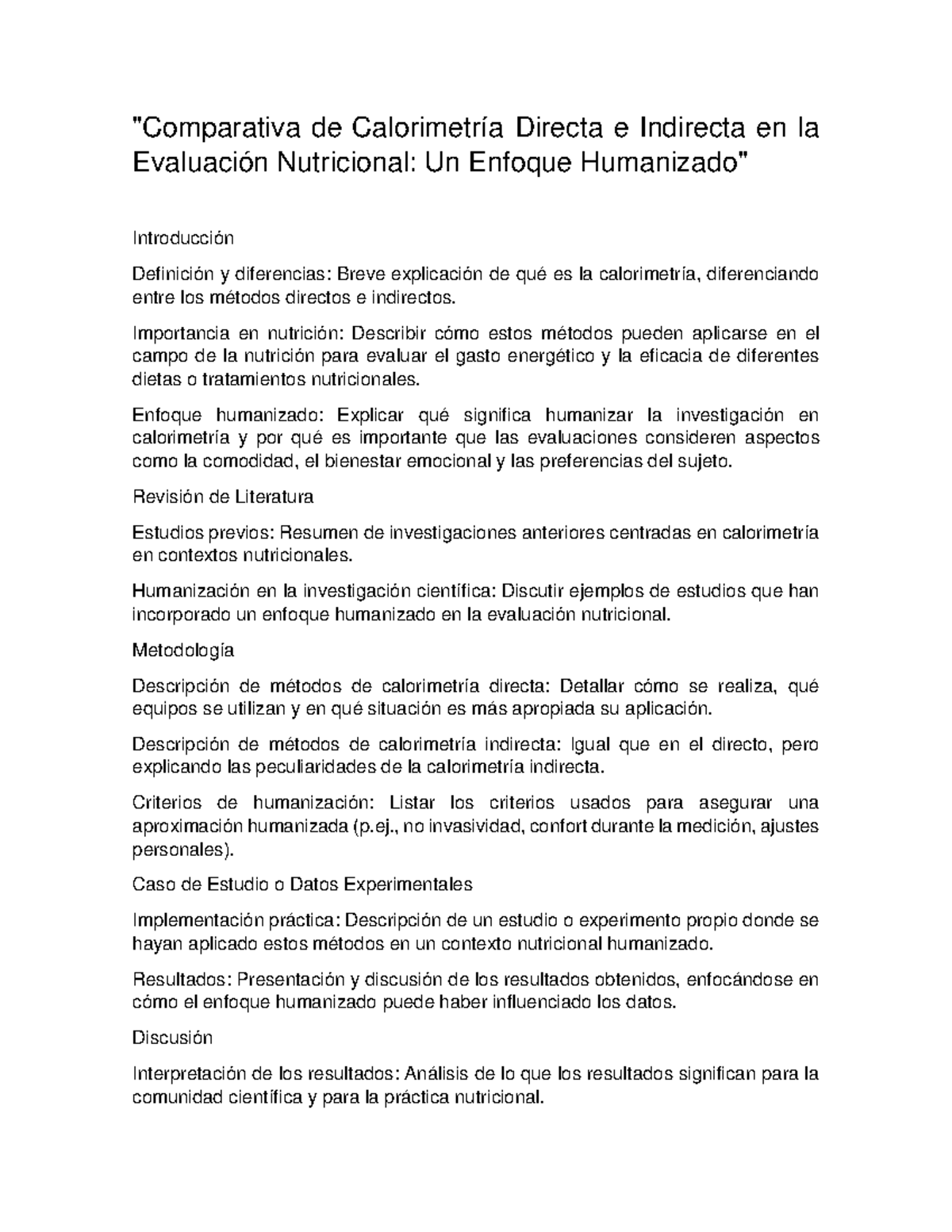 "Comparativa de Calorimetría Directa e Indirecta en la Evaluación Nutricional: Un Enfoque Humanizado"

Introducción

Definición y diferencias: Breve explicación de qué es la calorimetría, diferenciando entre los métodos directos e indirectos.

Importancia en nutrición: Describir cómo estos métodos pueden aplicarse en el campo de la nutrición para evaluar el gasto energético y la eficacia de diferentes dietas o tratamientos nutricionales.

Enfoque humanizado: Explicar qué significa humanizar la investigación en calorimetría y por qué es importante que las evaluaciones consideren aspectos como la comodidad, el bienestar emocional y las preferencias del sujeto.

Revisión de Literatura

Estudios previos: Resumen de investigaciones anteriores centradas en calorimetría en contextos nutricionales.

Humanización en la investigación científica: Discutir ejemplos de estudios que han incorporado un enfoque humanizado en la evaluación nutricional.

Metodología

Descripción de métodos de calorimetría directa: Detallar cómo se realiza, qué equipos se utilizan y en qué situación es más apropiada su aplicación.

Descripción de métodos de calorimetría indirecta: Igual que en el directo, pero explicando las peculiaridades de la calorimetría indirecta.

Criterios de humanización: Listar los criterios usados para asegurar una aproximación humanizada (p.ej., no invasividad, confort durante la medición, ajustes personales).

Caso de Estudio o Datos Experimentales

Implementación práctica: Descripción de un estudio o experimento propio donde se hayan aplicado estos métodos en un contexto nutricional humanizado.

Resultados: Presentación y discusión de los resultados obtenidos, enfocándose en cómo el enfoque humanizado puede haber influenciado los datos.

Discusión

Interpretación de los resultados: Análisis de lo que los resultados significan para la comunidad científica y para la práctica nutricional.